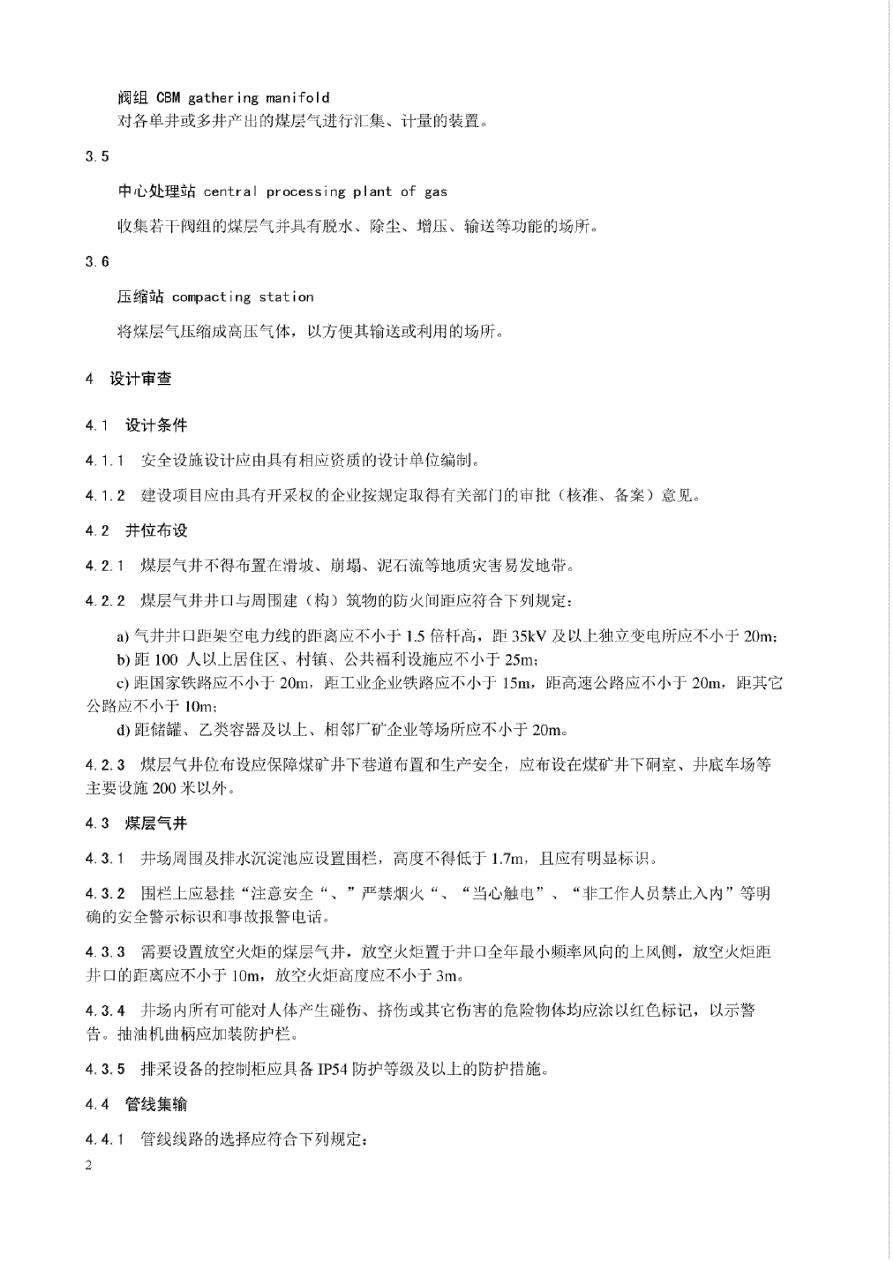 阀组 CBM gathering manifold

对各单井或多井产出的煤层气进行汇集、计量的装置。

3.5

中心处理站 central processing plant of gas

收集若干阀组的煤层气并具有脱水、除尘、增压、输送等功能的场所。

3.6

压缩站 compacting station

将煤层气压缩成高压气体，以方便其输送或利用的场所。

4 设计审查

4.1 设计条件

4.1.1 安全设施设计应由具有相应资质的设计单位编制。

4.1.2 建设项目应由具有开采权的企业按规定取得有关部门的审批（核准、备案）意见。

4.2 井位布设

4.2.1 煤层气井不得布置在滑坡、崩塌、泥石流等地质灾害易发地带。

4.2.2 煤层气井井口与周围建（构）筑物的防火间距应符合下列规定：

a) 气井井口距架空电力线的距离应不小于 1.5 倍杆高，距 35kV 及以上独立变电所应不小于 20m;

b) 距 100 人以上居住区、村镇、公共福利设施应不小于 25m;

c) 距国家铁路应不小于 20m，距工业企业铁路应不小于 15m，距高速公路应不小于 20m，距其它公路应不小于 10m;

d) 距储罐、乙类容器及以上、相邻厂矿企业等场所应不小于 20m。

4.2.3 煤层气井位布设应保障煤矿井下巷道布置和生产安全，应布设在煤矿井下硐室、井底车场等主要设施 200 米以外。

4.3 煤层气井

4.3.1 井场周围及排水沉淀池应设置围栏，高度不得低于 1.7m，且应有明显标识。

4.3.2 围栏上应悬挂“注意安全“、”严禁烟火“、“当心触电”、“非工作人员禁止入内”等明确的安全警示标识和事故报警电话。

4.3.3 需要设置放空火炬的煤层气井，放空火炬置于井口全年最小频率风向的上风侧，放空火炬距井口的距离应不小于 10m，放空火炬高度应不小于 3m。

4.3.4 井场内所有可能对人体产生碰伤、挤伤或其它伤害的危险物体均应涂以红色标记，以示警告。抽油机曲柄应加装防护栏。

4.3.5 排采设备的控制柜应具备 IP54 防护等级及以上的防护措施。

4.4 管线集输

4.4.1 管线线路的选择应符合下列规定：

2